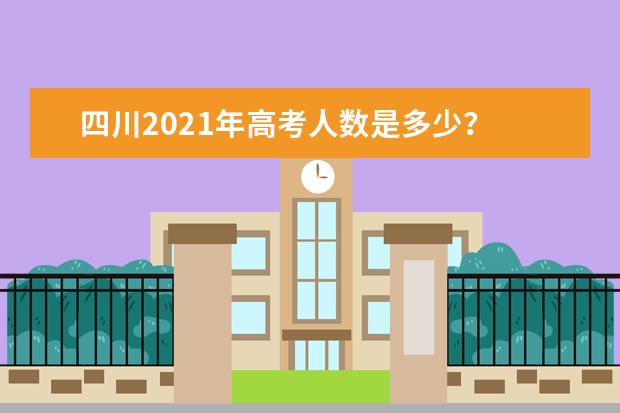 四川2021年高考人数是多少?